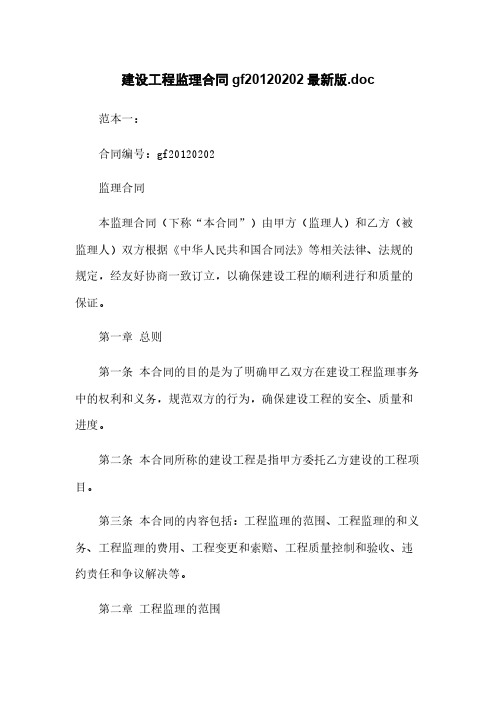 建设工程监理合同 gf20120202 最新版.doc

范本一：

合同编号：gf20120202

监理合同

本监理合同（下称“本合同”）由甲方（监理人）和乙方（被监理人）双方根据《中华人民共和国合同法》等相关法律、法规的规定，经友好协商一致订立，以确保建设工程的顺利进行和质量的保证。

第一章 总则

第一条 本合同的目的是为了明确甲乙双方在建设工程监理事务中的权利和义务，规范双方的行为，确保建设工程的安全、质量和进度。

第二条 本合同所称的建设工程是指甲方委托乙方建设的工程项目。

第三条 本合同的内容包括：工程监理的范围、工程监理的和义务、工程监理的费用、工程变更和索赔、工程质量控制和验收、违约责任和争议解决等。

第二章 工程监理的范围